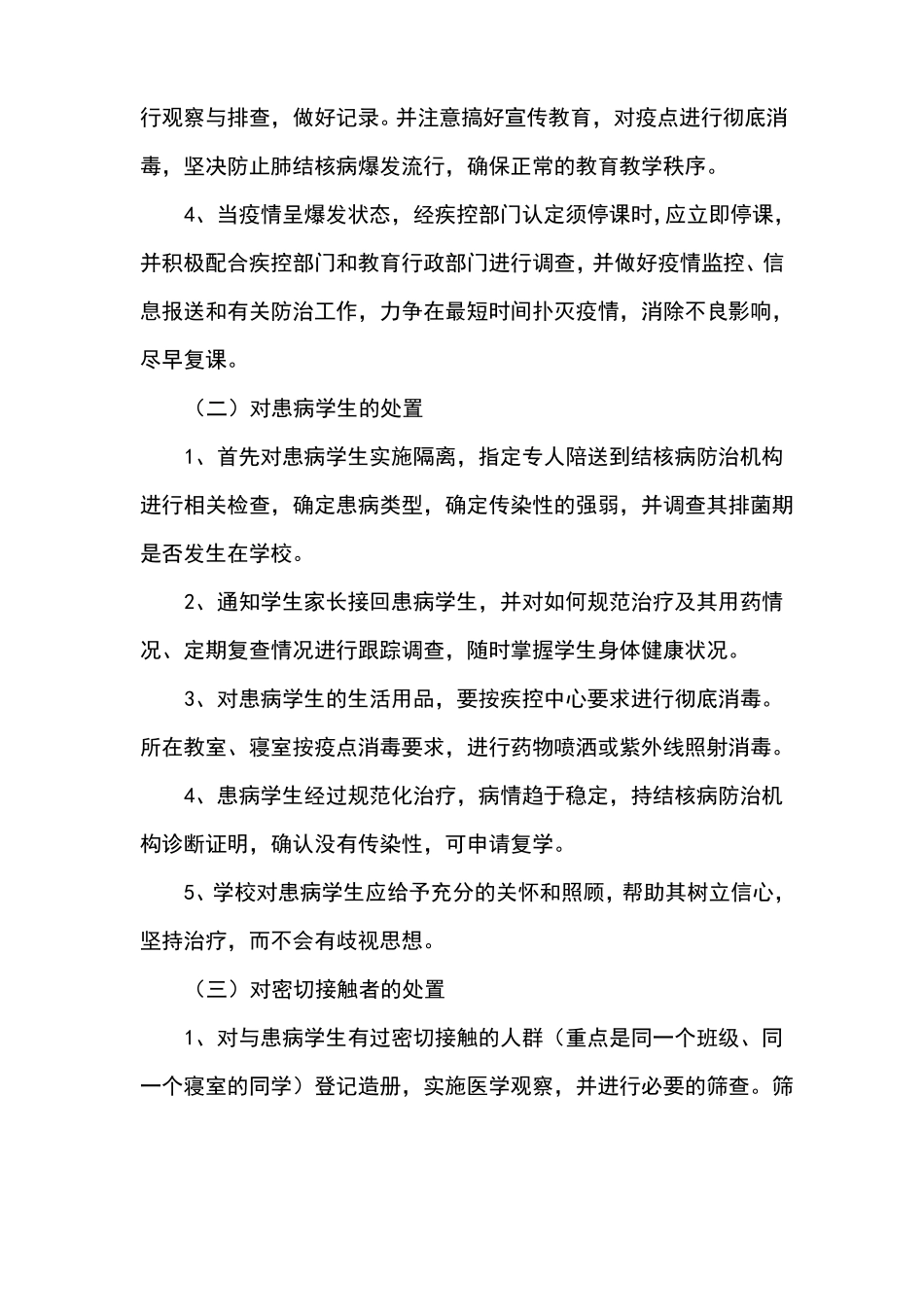 行观察与排查，做好记录。并注意搞好宣传教育，对疫点进行彻底消毒，坚决防止肺结核病爆发流行，确保正常的教育教学秩序。

4、当疫情呈爆发状态，经疾控部门认定须停课时，应立即停课，并积极配合疾控部门和教育行政部门进行调查，并做好疫情监控、信息报送和有关防治工作，力争在最短时间扑灭疫情，消除不良影响，尽早复课。

（二）对患病学生的处置

1、首先对患病学生实施隔离，指定专人陪送到结核病防治机构进行相关检查，确定患病类型，确定传染性的强弱，并调查其排菌期是否发生在学校。

2、通知学生家长接回患病学生，并对如何规范治疗及其用药情况、定期复查情况进行跟踪调查，随时掌握学生身体健康状况。

3、对患病学生的生活用品，要按疾控中心要求进行彻底消毒。所在教室、寝室按疫点消毒要求，进行药物喷洒或紫外线照射消毒。

4、患病学生经过规范化治疗，病情趋于稳定，持结核病防治机构诊断证明，确认没有传染性，可申请复学。

5、学校对患病学生应给予充分的关怀和照顾，帮助其树立信心，坚持治疗，而不会有歧视思想。

（三）对密切接触者的处置

1、对与患病学生有过密切接触的人群（重点是同一个班级、同一个寝室的同学）登记造册，实施医学观察，并进行必要的筛查。筛